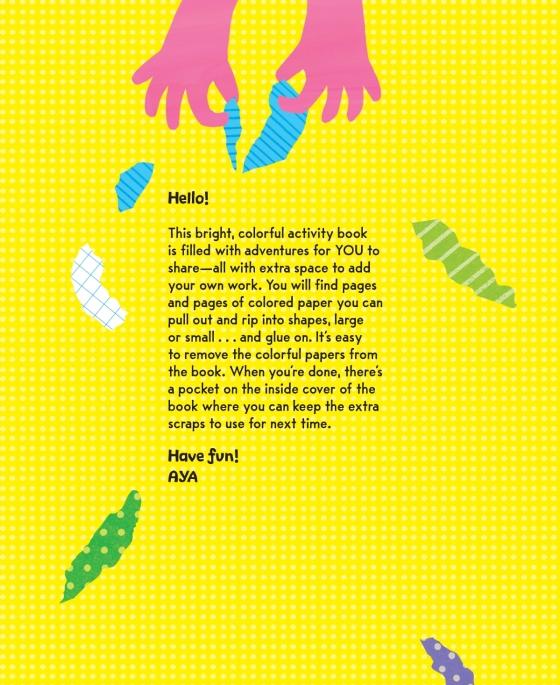 Hello!

This bright, colorful activity book is filled with adventures for YOU to share—all with extra space to add your own work. You will find pages and pages of colored paper you can pull out and rip into shapes, large or small . . . and glue on. It's easy to remove the colorful papers from the book. When you're done, there's a pocket on the inside cover of the book where you can keep the extra scraps to use for next time.

Have fun!
AYA